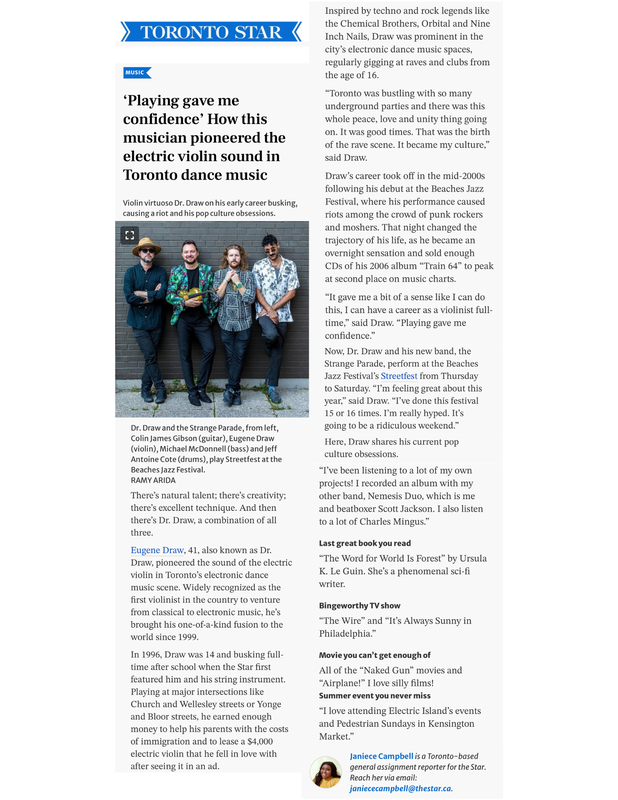 TORONTO STAR

MUSIC

'Playing gave me confidence' How this musician pioneered the electric violin sound in Toronto dance music

Violin virtuoso Dr. Draw on his early career busking, causing a riot and his pop culture obsessions.

Dr. Draw and the Strange Parade, from left, Colin James Gibson (guitar), Eugene Draw (violin), Michael McDonnell (bass) and Jeff Antoine Cote (drums), play Streetfest at the Beaches Jazz Festival.
RAMY ARIDA

There's natural talent; there's creativity; there's excellent technique. And then there's Dr. Draw, a combination of all three.

Eugene Draw, 41, also known as Dr. Draw, pioneered the sound of the electric violin in Toronto's electronic dance music scene. Widely recognized as the first violinist in the country to venture from classical to electronic music, he's brought his one-of-a-kind fusion to the world since 1999.

In 1996, Draw was 14 and busking full-time after school when the Star first featured him and his string instrument. Playing at major intersections like Church and Wellesley streets or Yonge and Bloor streets, he earned enough money to help his parents with the costs of immigration and to lease a $4,000 electric violin that he fell in love with after seeing it in an ad.

Inspired by techno and rock legends like the Chemical Brothers, Orbital and Nine Inch Nails, Draw was prominent in the city's electronic dance music spaces, regularly gigging at raves and clubs from the age of 16.

"Toronto was bustling with so many underground parties and there was this whole peace, love and unity thing going on. It was good times. That was the birth of the rave scene. It became my culture," said Draw.

Draw's career took off in the mid-2000s following his debut at the Beaches Jazz Festival, where his performance caused riots among the crowd of punk rockers and moshers. That night changed the trajectory of his life, as he became an overnight sensation and sold enough CDs of his 2006 album "Train 64" to peak at second place on music charts.

"It gave me a bit of a sense like I can do this, I can have a career as a violinist full-time," said Draw. "Playing gave me confidence."

Now, Dr. Draw and his new band, the Strange Parade, perform at the Beaches Jazz Festival's Streetfest from Thursday to Saturday. "I'm feeling great about this year," said Draw. "I've done this festival 15 or 16 times. I'm really hyped. It's going to be a ridiculous weekend."

Here, Draw shares his current pop culture obsessions.

"I've been listening to a lot of my own projects! I recorded an album with my other band, Nemesis Duo, which is me and beatboxer Scott Jackson. I also listen to a lot of Charles Mingus."

Last great book you read

"The Word for World Is Forest" by Ursula K. Le Guin. She's a phenomenal sci-fi writer.

Bingeworthy TV show

"The Wire" and "It's Always Sunny in Philadelphia."

Movie you can't get enough of

All of the "Naked Gun" movies and "Airplane!" I love silly films!

Summer event you never miss

"I love attending Electric Island's events and Pedestrian Sundays in Kensington Market."

Janiece Campbell is a Toronto-based general assignment reporter for the Star. Reach her via email: janiececampbell@thestar.ca.